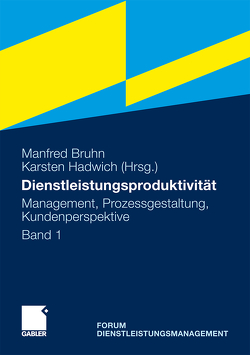 Manfred Bruhn
Karsten Hadwich (Hrsg.)

Dienstleistungsproduktivität

Management, Prozessgestaltung, Kundenperspektive

Band 1

GABLER

FORUM
DIENSTLEISTUNGSMANAGEMENT